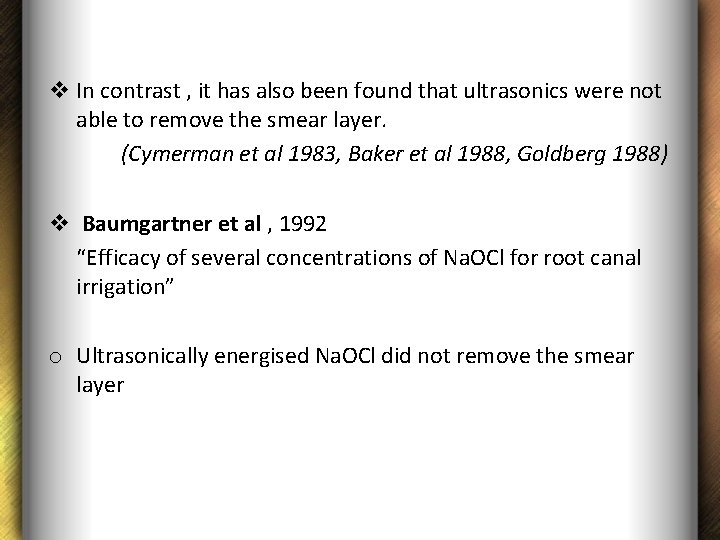 ❖ In contrast , it has also been found that ultrasonics were not able to remove the smear layer.

(Cymerman et al 1983, Baker et al 1988, Goldberg 1988)

❖ Baumgartner et al , 1992

“Efficacy of several concentrations of NaOCl for root canal irrigation”

o Ultrasonically energised NaOCl did not remove the smear layer